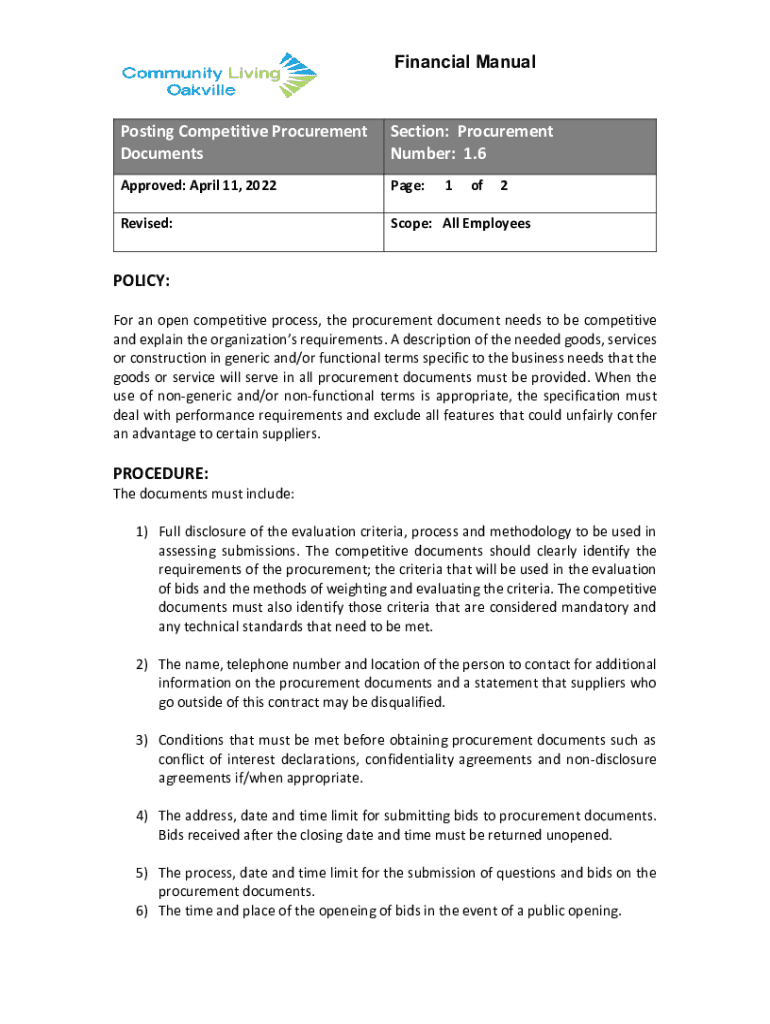 Community Living Oakville

Financial Manual

| Posting Competitive Procurement Documents | Section: Procurement Number: 1.6 |
|---|---|
| Approved: April 11, 2022 | Page: 1 of 2 |
| Revised: | Scope: All Employees |

POLICY:

For an open competitive process, the procurement document needs to be competitive and explain the organization's requirements. A description of the needed goods, services or construction in generic and/or functional terms specific to the business needs that the goods or service will serve in all procurement documents must be provided. When the use of non-generic and/or non-functional terms is appropriate, the specification must deal with performance requirements and exclude all features that could unfairly confer an advantage to certain suppliers.

PROCEDURE:
The documents must include:

1) Full disclosure of the evaluation criteria, process and methodology to be used in assessing submissions. The competitive documents should clearly identify the requirements of the procurement; the criteria that will be used in the evaluation of bids and the methods of weighting and evaluating the criteria. The competitive documents must also identify those criteria that are considered mandatory and any technical standards that need to be met.

2) The name, telephone number and location of the person to contact for additional information on the procurement documents and a statement that suppliers who go outside of this contract may be disqualified.

3) Conditions that must be met before obtaining procurement documents such as conflict of interest declarations, confidentiality agreements and non-disclosure agreements if/when appropriate.

4) The address, date and time limit for submitting bids to procurement documents. Bids received after the closing date and time must be returned unopened.

5) The process, date and time limit for the submission of questions and bids on the procurement documents.
6) The time and place of the openeing of bids in the event of a public opening.